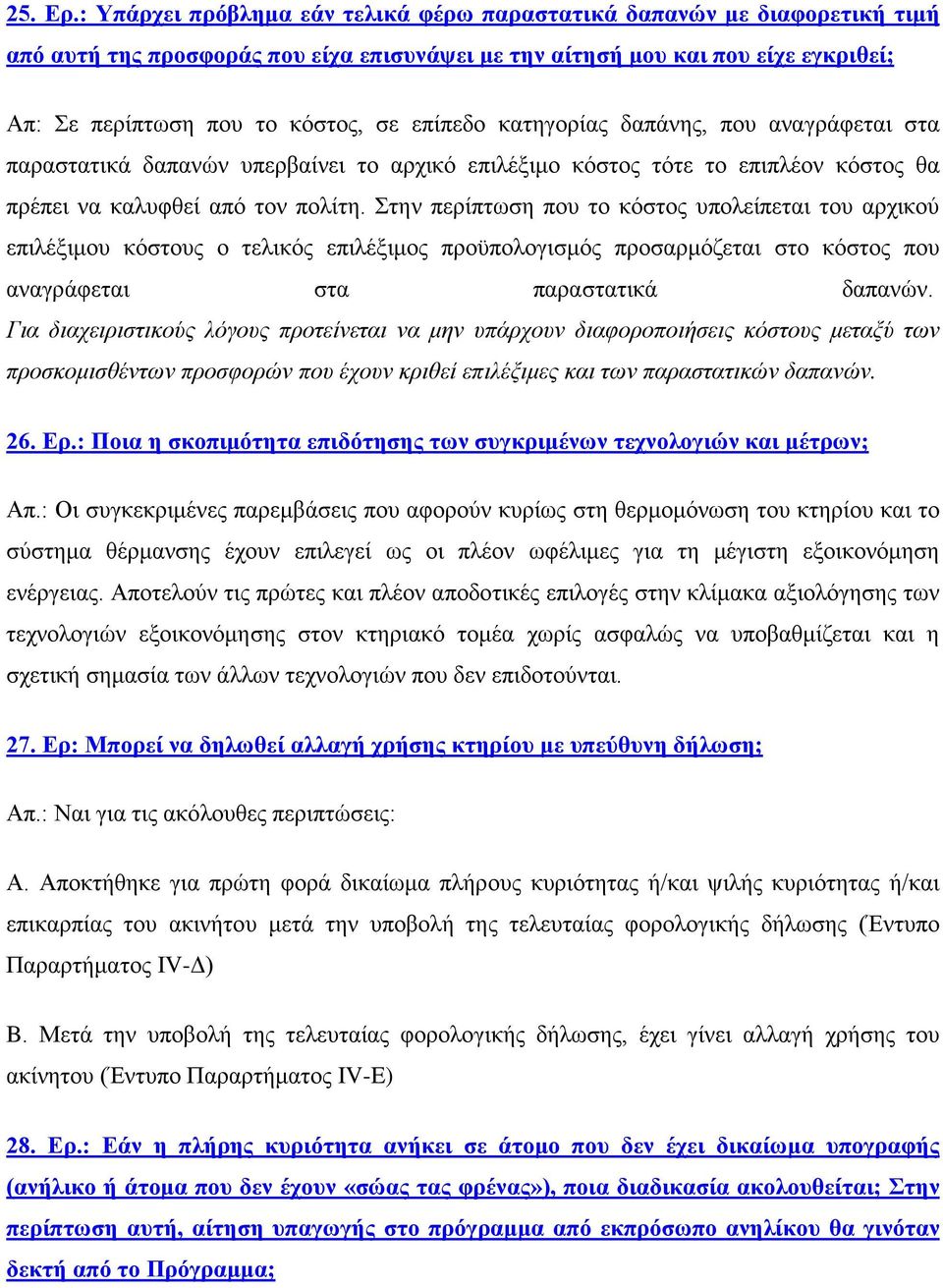 25. Ερ.: Υπάρχει πρόβλημα εάν τελικά φέρω παραστατικά δαπανών με διαφορετική τιμή από αυτή της προσφοράς που είχα επισυνάψει με την αίτησή μου και που είχε εγκριθεί;

Απ: Σε περίπτωση που το κόστος, σε επίπεδο κατηγορίας δαπάνης, που αναγράφεται στα παραστατικά δαπανών υπερβαίνει το αρχικό επιλέξιμο κόστος τότε το επιπλέον κόστος θα πρέπει να καλυφθεί από τον πολίτη. Στην περίπτωση που το κόστος υπολείπεται του αρχικού επιλέξιμου κόστους ο τελικός επιλέξιμος προϋπολογισμός προσαρμόζεται στο κόστος που αναγράφεται στα παραστατικά δαπανών. Για διαχειριστικούς λόγους προτείνεται να μην υπάρχουν διαφοροποιήσεις κόστους μεταξύ των προσκομισθέντων προσφορών που έχουν κριθεί επιλέξιμες και των παραστατικών δαπανών.

26. Ερ.: Ποια η σκοπιμότητα επιδότησης των συγκριμένων τεχνολογιών και μέτρων;

Απ.: Οι συγκεκριμένες παρεμβάσεις που αφορούν κυρίως στη θερμομόνωση του κτηρίου και το σύστημα θέρμανσης έχουν επιλεγεί ως οι πλέον ωφέλιμες για τη μέγιστη εξοικονόμηση ενέργειας. Αποτελούν τις πρώτες και πλέον αποδοτικές επιλογές στην κλίμακα αξιολόγησης των τεχνολογιών εξοικονόμησης στον κτηριακό τομέα χωρίς ασφαλώς να υποβαθμίζεται και η σχετική σημασία των άλλων τεχνολογιών που δεν επιδοτούνται.

27. Ερ: Μπορεί να δηλωθεί αλλαγή χρήσης κτηρίου με υπεύθυνη δήλωση;

Απ.: Ναι για τις ακόλουθες περιπτώσεις:

Α. Αποκτήθηκε για πρώτη φορά δικαίωμα πλήρους κυριότητας ή/και ψιλής κυριότητας ή/και επικαρπίας του ακινήτου μετά την υποβολή της τελευταίας φορολογικής δήλωσης (Έντυπο Παραρτήματος IV-Δ)

Β. Μετά την υποβολή της τελευταίας φορολογικής δήλωσης, έχει γίνει αλλαγή χρήσης του ακίνητου (Έντυπο Παραρτήματος IV-Ε)

28. Ερ.: Εάν η πλήρης κυριότητα ανήκει σε άτομο που δεν έχει δικαίωμα υπογραφής (ανήλικο ή άτομα που δεν έχουν «σώας τας φρένας»), ποια διαδικασία ακολουθείται; Στην περίπτωση αυτή, αίτηση υπαγωγής στο πρόγραμμα από εκπρόσωπο ανηλίκου θα γινόταν δεκτή από το Πρόγραμμα;